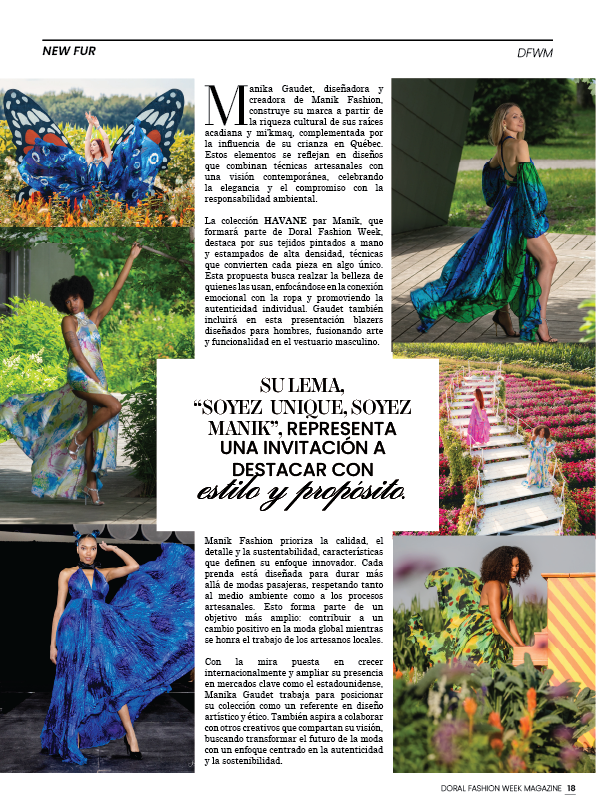 NEW FUR

DFWM

Manika Gaudet, diseñadora y creadora de Manik Fashion, construye su marca a partir de la riqueza cultural de sus raíces acadiana y mi'kmaq, complementada por la influencia de su crianza en Québec. Estos elementos se reflejan en diseños que combinan técnicas artesanales con una visión contemporánea, celebrando la elegancia y el compromiso con la responsabilidad ambiental.

La colección HAVANE par Manik, que formará parte de Doral Fashion Week, destaca por sus tejidos pintados a mano y estampados de alta densidad, técnicas que convierten cada pieza en algo único. Esta propuesta busca realzar la belleza de quienes las usan, enfocándose en la conexión emocional con la ropa y promoviendo la autenticidad individual. Gaudet también incluirá en esta presentación blazers diseñados para hombres, fusionando arte y funcionalidad en el vestuario masculino.

SU LEMA, "SOYEZ UNIQUE, SOYEZ MANIK", REPRESENTA UNA INVITACIÓN A DESTACAR CON estilo y propósito.

Manik Fashion prioriza la calidad, el detalle y la sustentabilidad, características que definen su enfoque innovador. Cada prenda está diseñada para durar más allá de modas pasajeras, respetando tanto al medio ambiente como a los procesos artesanales. Esto forma parte de un objetivo más amplio: contribuir a un cambio positivo en la moda global mientras se honra el trabajo de los artesanos locales.

Con la mira puesta en crecer internacionalmente y ampliar su presencia en mercados clave como el estadounidense, Manika Gaudet trabaja para posicionar su colección como un referente en diseño artístico y ético. También aspira a colaborar con otros creativos que compartan su visión, buscando transformar el futuro de la moda con un enfoque centrado en la autenticidad y la sostenibilidad.

DORAL FASHION WEEK MAGAZINE 18